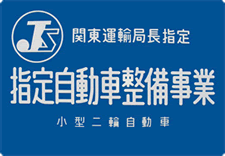 JS
関東運輸局長指定
指定自動車整備事業
小型二輪自動車